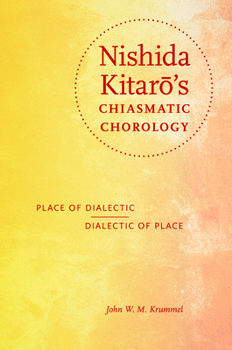 Nishida Kitarō's
CHIASMATIC
CHOROLOGY

PLACE OF DIALECTIC
DIALECTIC OF PLACE

John W. M. Krummel